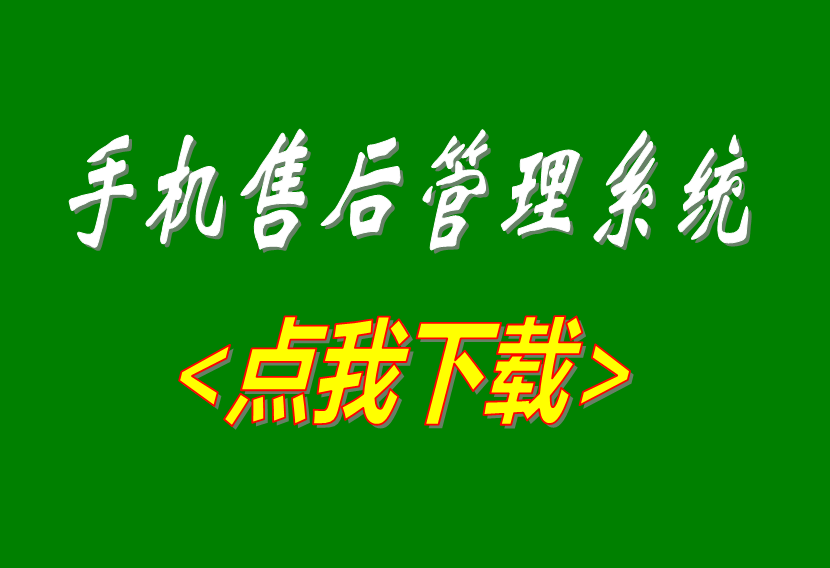 手机售后管理系统

<点我下载>